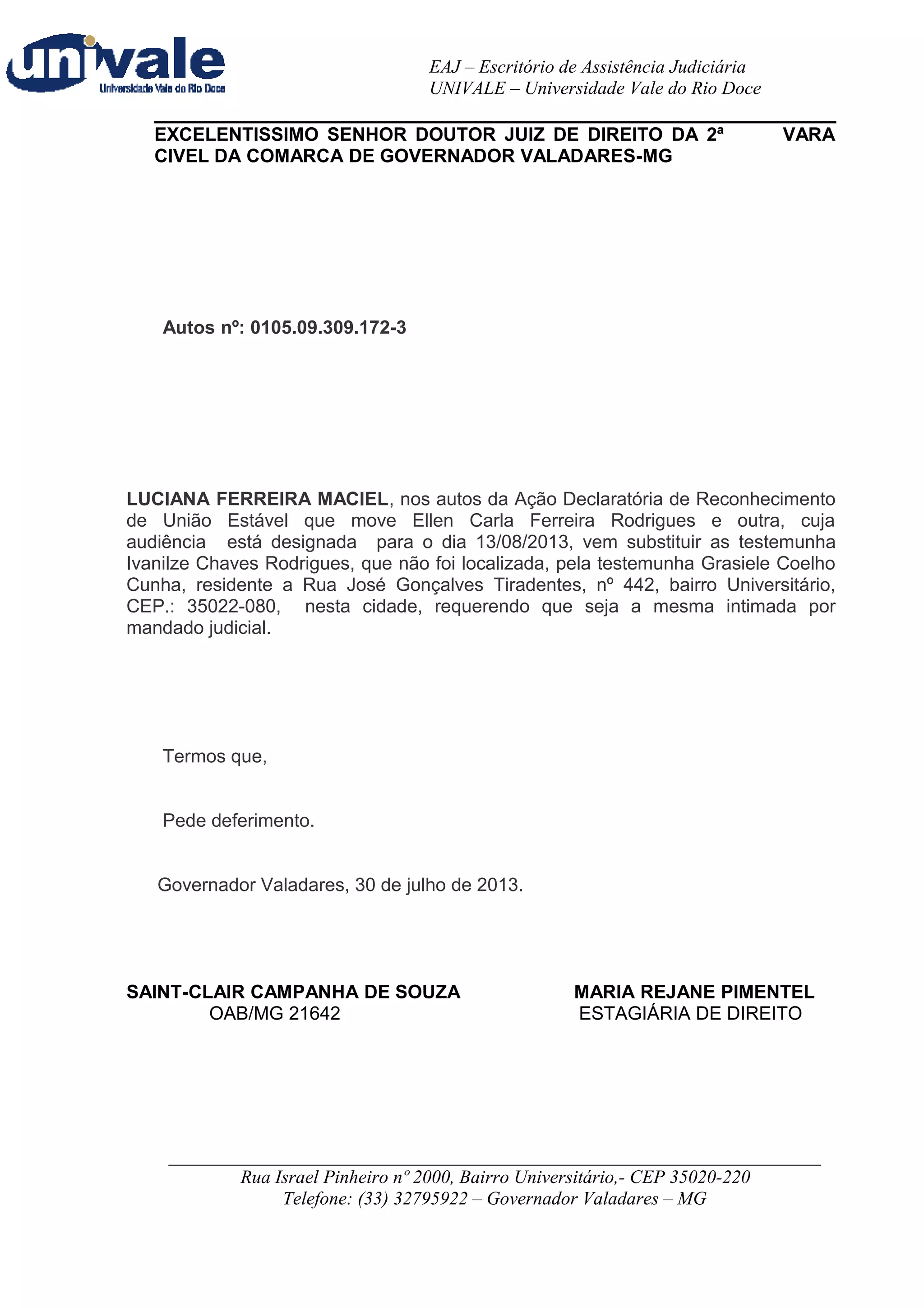 univale
Universidade Vale do Rio Doce

EAJ – Escritório de Assistência Judiciária
UNIVALE – Universidade Vale do Rio Doce

EXCELENTISSIMO SENHOR DOUTOR JUIZ DE DIREITO DA 2ª VARA CIVEL DA COMARCA DE GOVERNADOR VALADARES-MG

Autos nº: 0105.09.309.172-3

LUCIANA FERREIRA MACIEL, nos autos da Ação Declaratória de Reconhecimento de União Estável que move Ellen Carla Ferreira Rodrigues e outra, cuja audiência está designada para o dia 13/08/2013, vem substituir as testemunha Ivanilze Chaves Rodrigues, que não foi localizada, pela testemunha Grasiele Coelho Cunha, residente a Rua José Gonçalves Tiradentes, nº 442, bairro Universitário, CEP.: 35022-080, nesta cidade, requerendo que seja a mesma intimada por mandado judicial.

Termos que,

Pede deferimento.

Governador Valadares, 30 de julho de 2013.

SAINT-CLAIR CAMPANHA DE SOUZA
OAB/MG 21642

MARIA REJANE PIMENTEL
ESTAGIÁRIA DE DIREITO

Rua Israel Pinheiro nº 2000, Bairro Universitário,- CEP 35020-220
Telefone: (33) 32795922 – Governador Valadares – MG